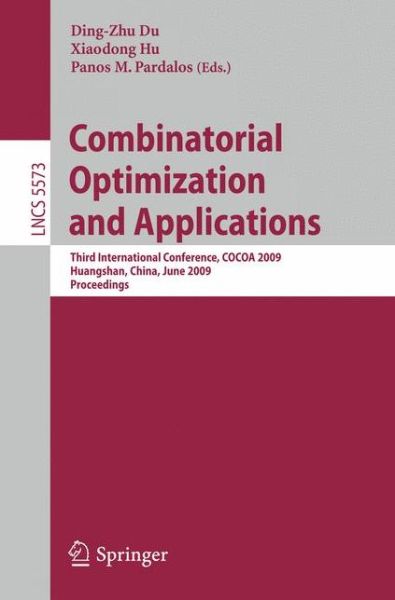 Ding-Zhu Du
Xiaodong Hu
Panos M. Pardalos (Eds.)

LNCS 5573

Combinatorial Optimization and Applications

Third International Conference, COCOA 2009
Huangshan, China, June 2009
Proceedings

Springer